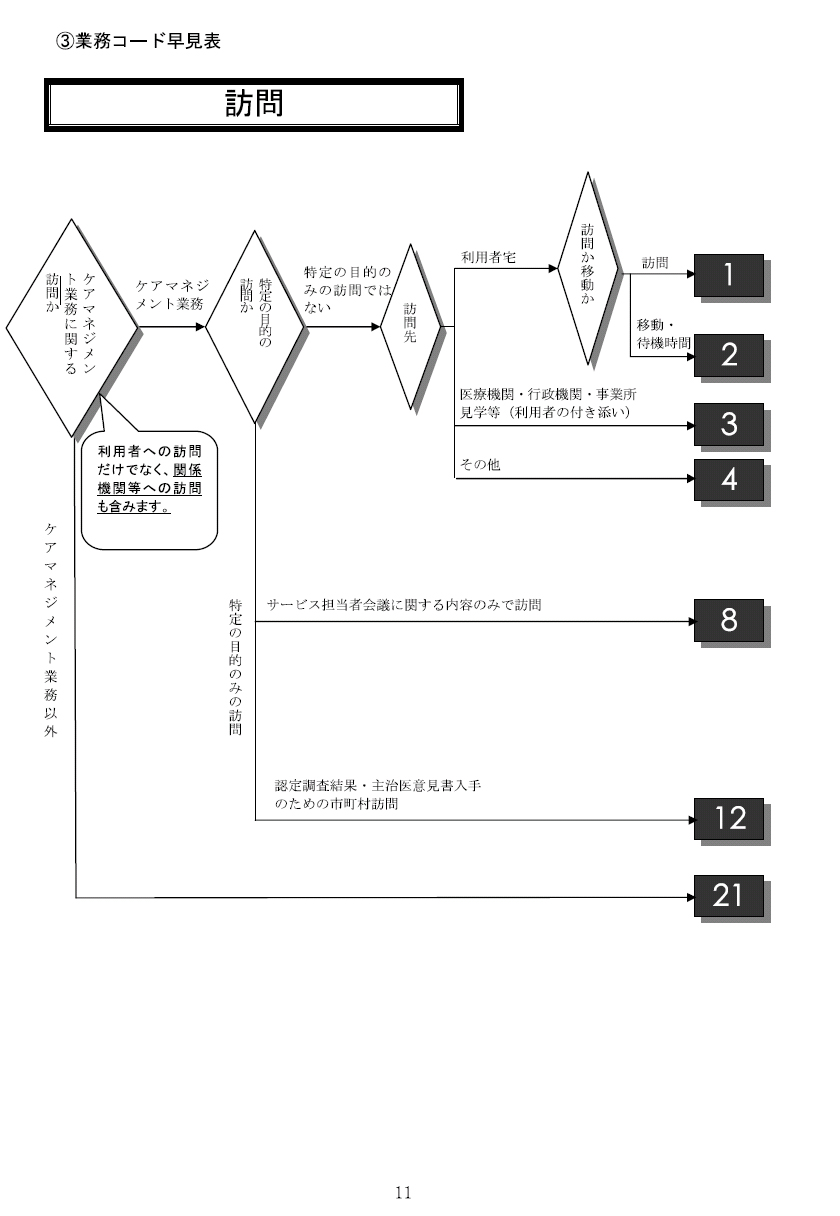 ③業務コード早見表

訪問

ケアマネジメント業務に関する訪問か

ケアマネジメント業務

特定の目的の訪問か

特定の目的のみの訪問ではない

訪問先

利用者宅

訪問か移動か

訪問

1

移動・待機時間

2

医療機関・行政機関・事業所見学等（利用者の付き添い）

3

その他

4

利用者への訪問だけでなく、関係機関等への訪問も含みます。

ケアマネジメント業務以外

特定の目的のみの訪問

サービス担当者会議に関する内容のみで訪問

8

認定調査結果・主治医意見書入手のための市町村訪問

12

21

11